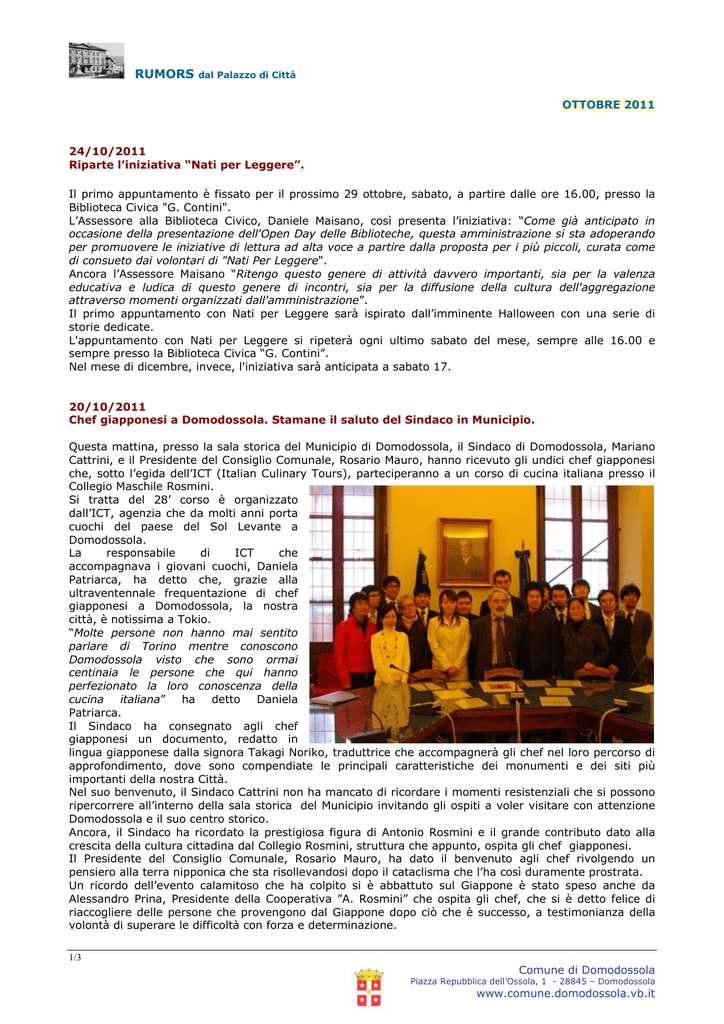 RUMORS dal Palazzo di Città

OTTOBRE 2011

24/10/2011
Riparte l'iniziativa "Nati per Leggere".

Il primo appuntamento è fissato per il prossimo 29 ottobre, sabato, a partire dalle ore 16.00, presso la Biblioteca Civica "G. Contini".
L'Assessore alla Biblioteca Civico, Daniele Maisano, così presenta l'iniziativa: "Come già anticipato in occasione della presentazione dell'Open Day delle Biblioteche, questa amministrazione si sta adoperando per promuovere le iniziative di lettura ad alta voce a partire dalla proposta per i più piccoli, curata come di consueto dai volontari di "Nati Per Leggere".
Ancora l'Assessore Maisano "Ritengo questo genere di attività davvero importanti, sia per la valenza educativa e ludica di questo genere di incontri, sia per la diffusione della cultura dell'aggregazione attraverso momenti organizzati dall'amministrazione".
Il primo appuntamento con Nati per Leggere sarà ispirato dall'imminente Halloween con una serie di storie dedicate.
L'appuntamento con Nati per Leggere si ripeterà ogni ultimo sabato del mese, sempre alle 16.00 e sempre presso la Biblioteca Civica "G. Contini".
Nel mese di dicembre, invece, l'iniziativa sarà anticipata a sabato 17.

20/10/2011
Chef giapponesi a Domodossola. Stamane il saluto del Sindaco in Municipio.

Questa mattina, presso la sala storica del Municipio di Domodossola, il Sindaco di Domodossola, Mariano Cattrini, e il Presidente del Consiglio Comunale, Rosario Mauro, hanno ricevuto gli undici chef giapponesi che, sotto l'egida dell'ICT (Italian Culinary Tours), parteciperanno a un corso di cucina italiana presso il Collegio Maschile Rosmini.
Si tratta del 28' corso è organizzato dall'ICT, agenzia che da molti anni porta cuochi del paese del Sol Levante a Domodossola.
La responsabile di ICT che accompagnava i giovani cuochi, Daniela Patriarca, ha detto che, grazie alla ultraventennale frequentazione di chef giapponesi a Domodossola, la nostra città, è notissima a Tokio.
"Molte persone non hanno mai sentito parlare di Torino mentre conoscono Domodossola visto che sono ormai centinaia le persone che qui hanno perfezionato la loro conoscenza della cucina italiana" ha detto Daniela Patriarca.
Il Sindaco ha consegnato agli chef giapponesi un documento, redatto in lingua giapponese dalla signora Takagi Noriko, traduttrice che accompagnerà gli chef nel loro percorso di approfondimento, dove sono compendiate le principali caratteristiche dei monumenti e dei siti più importanti della nostra Città.
Nel suo benvenuto, il Sindaco Cattrini non ha mancato di ricordare i momenti resistenziali che si possono ripercorrere all'interno della sala storica del Municipio invitando gli ospiti a voler visitare con attenzione Domodossola e il suo centro storico.
Ancora, il Sindaco ha ricordato la prestigiosa figura di Antonio Rosmini e il grande contributo dato alla crescita della cultura cittadina dal Collegio Rosmini, struttura che appunto, ospita gli chef giapponesi.
Il Presidente del Consiglio Comunale, Rosario Mauro, ha dato il benvenuto agli chef rivolgendo un pensiero alla terra nipponica che sta risollevandosi dopo il cataclisma che l'ha così duramente prostrata.
Un ricordo dell'evento calamitoso che ha colpito si è abbattuto sul Giappone è stato speso anche da Alessandro Prina, Presidente della Cooperativa "A. Rosmini" che ospita gli chef, che si è detto felice di riaccogliere delle persone che provengono dal Giappone dopo ciò che è successo, a testimonianza della volontà di superare le difficoltà con forza e determinazione.

1/3

Comune di Domodossola
Piazza Repubblica dell'Ossola, 1 - 28845 – Domodossola
www.comune.domodossola.vb.it